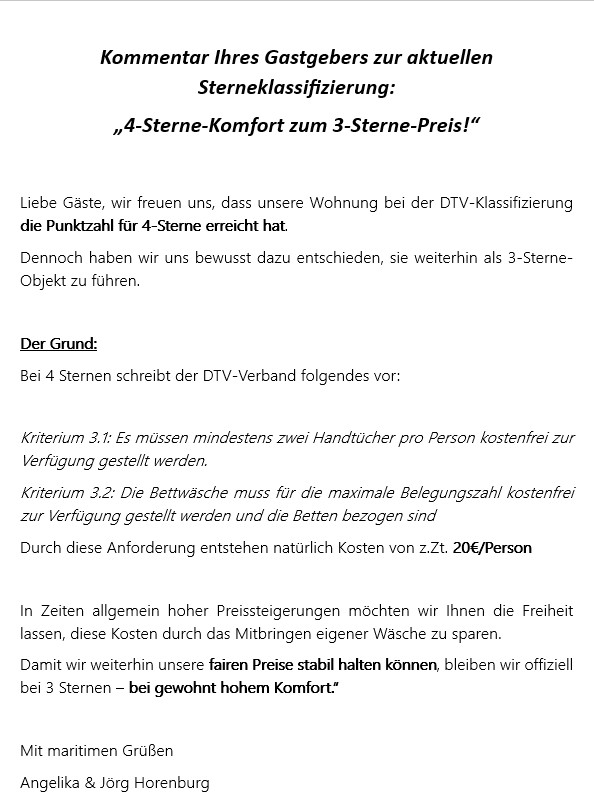 Kommentar Ihres Gastgebers zur aktuellen Sterneklassifizierung:

„4-Sterne-Komfort zum 3-Sterne-Preis!“

Liebe Gäste, wir freuen uns, dass unsere Wohnung bei der DTV-Klassifizierung die Punktzahl für 4-Sterne erreicht hat.

Dennoch haben wir uns bewusst dazu entschieden, sie weiterhin als 3-Sterne-Objekt zu führen.

Der Grund:

Bei 4 Sternen schreibt der DTV-Verband folgendes vor:

Kriterium 3.1: Es müssen mindestens zwei Handtücher pro Person kostenfrei zur Verfügung gestellt werden.

Kriterium 3.2: Die Bettwäsche muss für die maximale Belegungszahl kostenfrei zur Verfügung gestellt werden und die Betten bezogen sind

Durch diese Anforderung entstehen natürlich Kosten von z.Zt. 20€/Person

In Zeiten allgemein hoher Preissteigerungen möchten wir Ihnen die Freiheit lassen, diese Kosten durch das Mitbringen eigener Wäsche zu sparen.

Damit wir weiterhin unsere fairen Preise stabil halten können, bleiben wir offiziell bei 3 Sternen – bei gewohnt hohem Komfort.“

Mit maritimen Grüßen

Angelika & Jörg Horenburg